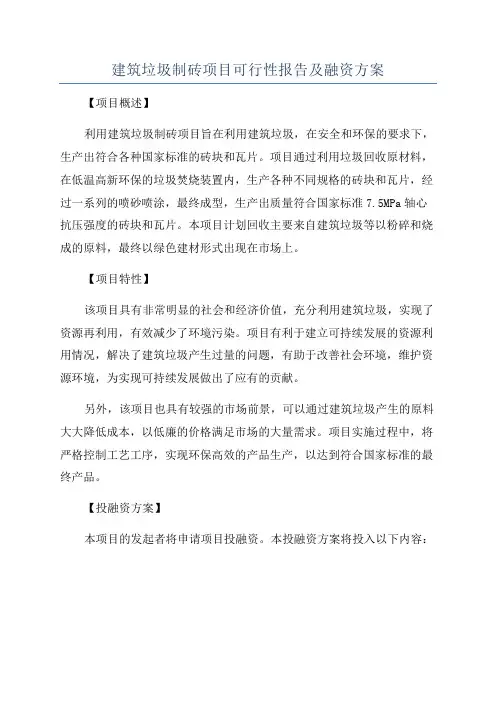 建筑垃圾制砖项目可行性报告及融资方案

【项目概述】

利用建筑垃圾制砖项目旨在利用建筑垃圾，在安全和环保的要求下，生产出符合各种国家标准的砖块和瓦片。项目通过利用垃圾回收原材料，在低温高新环保的垃圾焚烧装置内，生产各种不同规格的砖块和瓦片，经过一系列的喷砂喷涂，最终成型，生产出质量符合国家标准 7.5MPa 轴心抗压强度的砖块和瓦片。本项目计划回收主要来自建筑垃圾等以粉碎和烧成的原料，最终以绿色建材形式出现在市场上。

【项目特性】

该项目具有非常明显的社会和经济价值，充分利用建筑垃圾，实现了资源再利用，有效减少了环境污染。项目有利于建立可持续发展的资源利用情况，解决了建筑垃圾产生过量的问题，有助于改善社会环境，维护资源环境，为实现可持续发展做出了应有的贡献。

另外，该项目也具有较强的市场前景，可以通过建筑垃圾产生的原料大大降低成本，以低廉的价格满足市场的大量需求。项目实施过程中，将严格控制工艺工序，实现环保高效的产品生产，以达到符合国家标准的最终产品。

【投融资方案】

本项目的发起者将申请项目投融资。本投融资方案将投入以下内容：